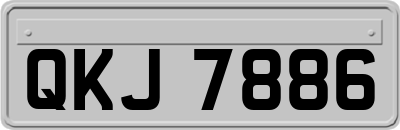 QKJ 7886